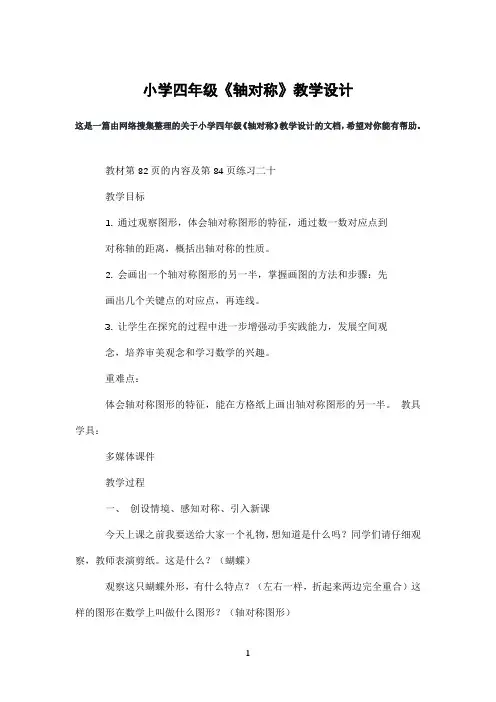 小学四年级《轴对称》教学设计

这是一篇由网络搜集整理的关于小学四年级《轴对称》教学设计的文档，希望对你能有帮助。

教材第 82 页的内容及第 84 页练习二十

教学目标

1. 通过观察图形，体会轴对称图形的特征，通过数一数对应点到对称轴的距离，概括出轴对称的性质。

2. 会画出一个轴对称图形的另一半，掌握画图的方法和步骤：先画出几个关键点的对应点，再连线。

3. 让学生在探究的过程中进一步增强动手实践能力，发展空间观念，培养审美观念和学习数学的兴趣。

重难点：

体会轴对称图形的特征，能在方格纸上画出轴对称图形的另一半。 教具学具：

多媒体课件

教学过程

一、 创设情境、感知对称、引入新课

今天上课之前我要送给大家一个礼物，想知道是什么吗？同学们请仔细观察，教师表演剪纸。这是什么？（蝴蝶）

观察这只蝴蝶外形，有什么特点？（左右一样，折起来两边完全重合）这样的图形在数学上叫做什么图形？（轴对称图形）

1